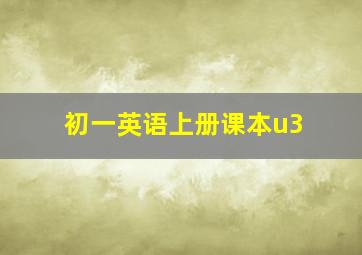 初一英语上册课本u3